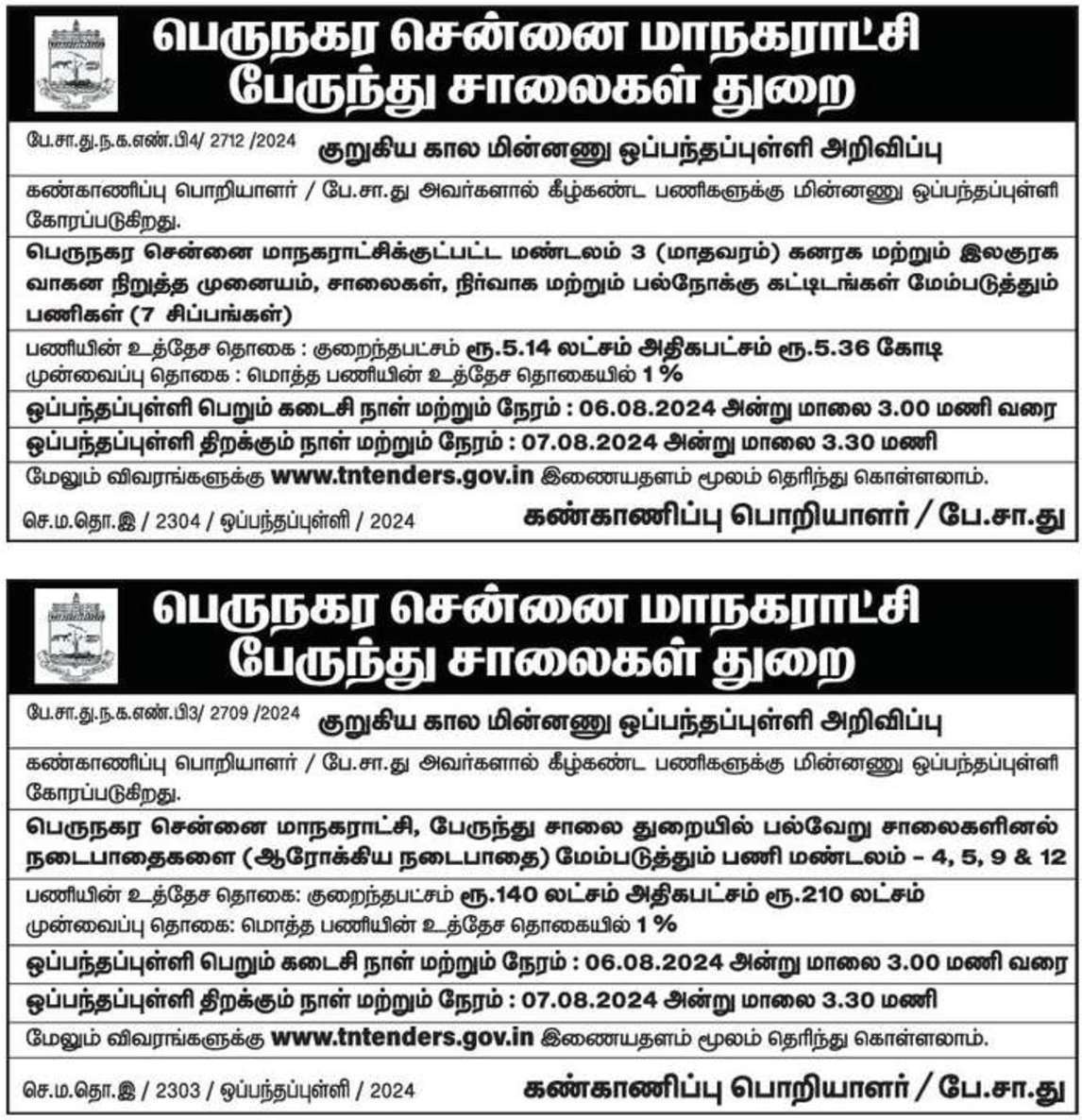 பெருநகர சென்னை மாநகராட்சி
பேருந்து சாலைகள் துறை

பே.சா.து.ந.க.எண்.பி4/ 2712 /2024

குறுகிய கால மின்னணு ஒப்பந்தப்புள்ளி அறிவிப்பு

கண்காணிப்பு பொறியாளர் / பே.சா.து அவர்களால் கீழ்கண்ட பணிகளுக்கு மின்னணு ஒப்பந்தப்புள்ளி கோரப்படுகிறது.

பெருநகர சென்னை மாநகராட்சிக்குட்பட்ட மண்டலம் 3 (மாதவரம்) கனரக மற்றும் இலகுரக வாகன நிறுத்த முனையம், சாலைகள், நிர்வாக மற்றும் பல்நோக்கு கட்டிடங்கள் மேம்படுத்தும் பணிகள் (7 சிப்பங்கள்)

பணியின் உத்தேச தொகை : குறைந்தபட்சம் ரூ.5.14 லட்சம் அதிகபட்சம் ரூ.5.36 கோடி
முன்வைப்பு தொகை : மொத்த பணியின் உத்தேச தொகையில் 1 %

ஒப்பந்தப்புள்ளி பெறும் கடைசி நாள் மற்றும் நேரம் : 06.08.2024 அன்று மாலை 3.00 மணி வரை

ஒப்பந்தப்புள்ளி திறக்கும் நாள் மற்றும் நேரம் : 07.08.2024 அன்று மாலை 3.30 மணி

மேலும் விவரங்களுக்கு www.tntenders.gov.in இணையதளம் மூலம் தெரிந்து கொள்ளலாம்.

செ.ம.தொ.இ / 2304 / ஒப்பந்தப்புள்ளி / 2024

கண்காணிப்பு பொறியாளர் / பே.சா.து

பெருநகர சென்னை மாநகராட்சி
பேருந்து சாலைகள் துறை

பே.சா.து.ந.க.எண்.பி3/ 2709 /2024

குறுகிய கால மின்னணு ஒப்பந்தப்புள்ளி அறிவிப்பு

கண்காணிப்பு பொறியாளர் / பே.சா.து அவர்களால் கீழ்கண்ட பணிகளுக்கு மின்னணு ஒப்பந்தப்புள்ளி கோரப்படுகிறது.

பெருநகர சென்னை மாநகராட்சி, பேருந்து சாலை துறையில் பல்வேறு சாலைகளினல் நடைபாதைகளை (ஆரோக்கிய நடைபாதை) மேம்படுத்தும் பணி மண்டலம் – 4, 5, 9 & 12

பணியின் உத்தேச தொகை: குறைந்தபட்சம் ரூ.140 லட்சம் அதிகபட்சம் ரூ.210 லட்சம்
முன்வைப்பு தொகை: மொத்த பணியின் உத்தேச தொகையில் 1 %

ஒப்பந்தப்புள்ளி பெறும் கடைசி நாள் மற்றும் நேரம் : 06.08.2024 அன்று மாலை 3.00 மணி வரை

ஒப்பந்தப்புள்ளி திறக்கும் நாள் மற்றும் நேரம் : 07.08.2024 அன்று மாலை 3.30 மணி

மேலும் விவரங்களுக்கு www.tntenders.gov.in இணையதளம் மூலம் தெரிந்து கொள்ளலாம்.

செ.ம.தொ.இ / 2303 / ஒப்பந்தப்புள்ளி / 2024

கண்காணிப்பு பொறியாளர் / பே.சா.து